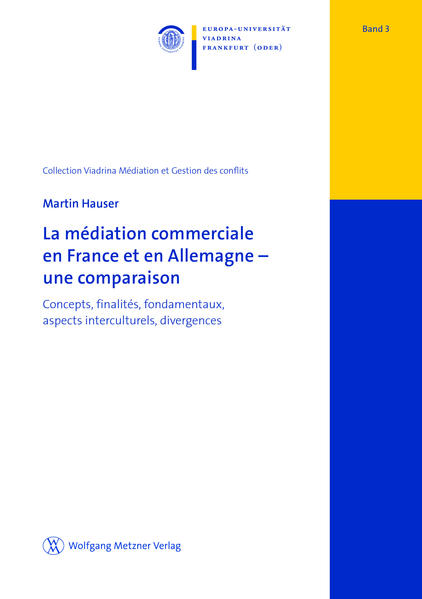 EUROPA-UNIVERSITÄT
VIADRINA
FRANKFURT (ODER)

Band 3

Collection Viadrina Médiation et Gestion des conflits

Martin Hauser

La médiation commerciale en France et en Allemagne – une comparaison

Concepts, finalités, fondamentaux, aspects interculturels, divergences

Wolfgang Metzner Verlag